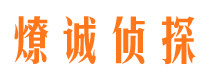 燎诚侦探